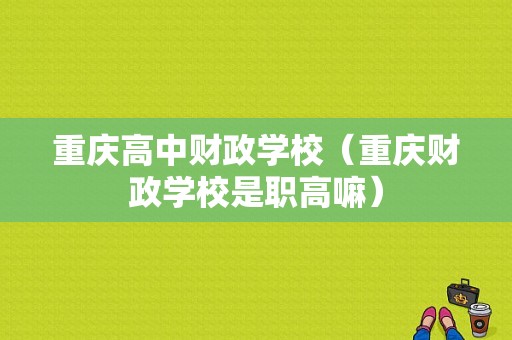 重庆高中财政学校（重庆财政学校是职高嘛）